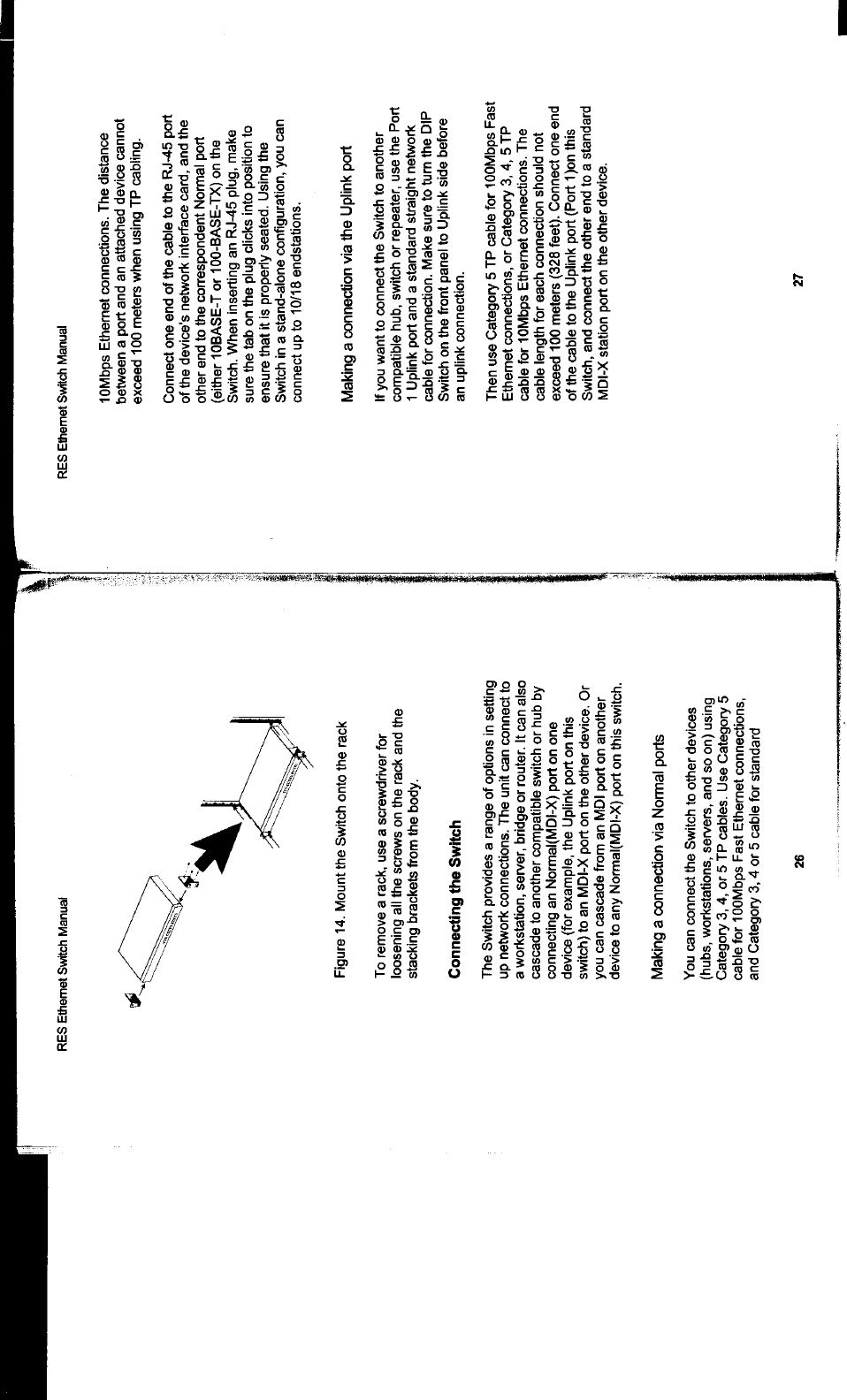 RES Ethernet Switch Manual

Figure 14. Mount the Switch onto the rack

To remove a rack, use a screwdriver for loosening all the screws on the rack and the stacking brackets from the body.

Connecting the Switch

The Switch provides a range of options in setting up network connections. The unit can connect to a workstation, server, bridge or router. It can also cascade to another compatible switch or hub by connecting an Normal(MDI-X) port on one device (for example, the Uplink port on this switch) to an MDI-X port on the other device. Or you can cascade from an MDI port on another device to any Normal(MDI-X) port on this switch.

Making a connection via Normal ports

You can connect the Switch to other devices (hubs, workstations, servers, and so on) using Category 3, 4, or 5 TP cables. Use Category 5 cable for 100Mbps Fast Ethernet connections, and Category 3, 4 or 5 cable for standard

26

RES Ethernet Switch Manual

10Mbps Ethernet connections. The distance between a port and an attached device cannot exceed 100 meters when using TP cabling.

Connect one end of the cable to the RJ-45 port of the device's network interface card, and the other end to the correspondent Normal port (either 10BASE-T or 100-BASE-TX) on the Switch. When inserting an RJ-45 plug, make sure the tab on the plug clicks into position to ensure that it is properly seated. Using the Switch in a stand-alone configuration, you can connect up to 10/18 endstations.

Making a connection via the Uplink port

If you want to connect the Switch to another compatible hub, switch or repeater, use the Port 1 Uplink port and a standard straight network cable for connection. Make sure to turn the DIP Switch on the front panel to Uplink side before an uplink connection.

Then use Category 5 TP cable for 100Mbps Fast Ethernet connections, or Category 3, 4, 5 TP cable for 10Mbps Ethernet connections. The cable length for each connection should not exceed 100 meters (328 feet). Connect one end of the cable to the Uplink port (Port 1)on this Switch, and connect the other end to a standard MDI-X station port on the other device.

27